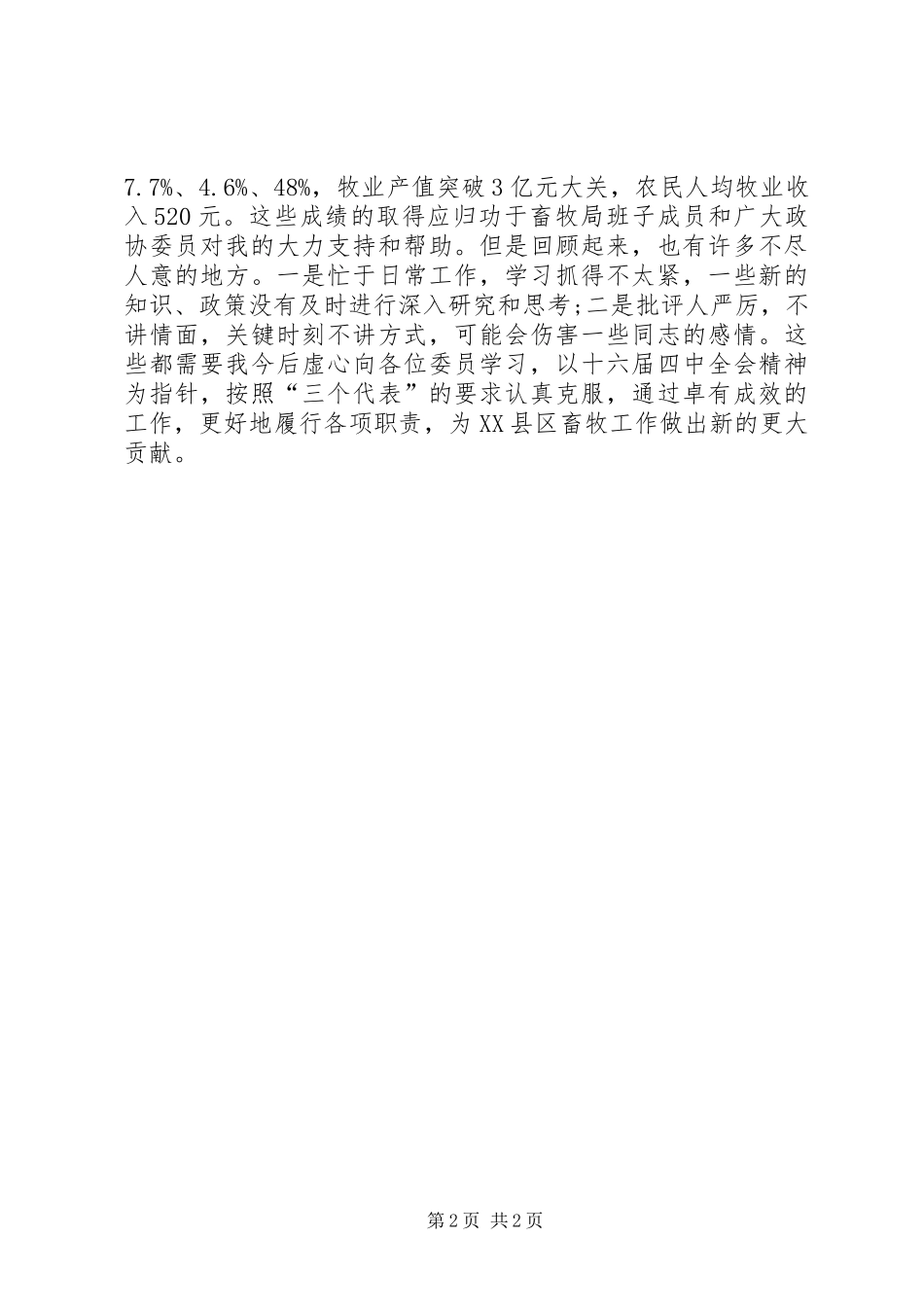 7.7%、4.6%、48%，牧业产值突破3亿元大关，农民人均牧业收入520元。这些成绩的取得应归功于畜牧局班子成员和广大政协委员对我的大力支持和帮助。但是回顾起来，也有许多不尽人意的地方。一是忙于日常工作，学习抓得不太紧，一些新的知识、政策没有及时进行深入研究和思考;二是批评人严厉，不讲情面，关键时刻不讲方式，可能会伤害一些同志的感情。这些都需要我今后虚心向各位委员学习，以十六届四中全会精神为指针，按照“三个代表”的要求认真克服，通过卓有成效的工作，更好地履行各项职责，为XX县区畜牧工作做出新的更大贡献。

第2页 共2页